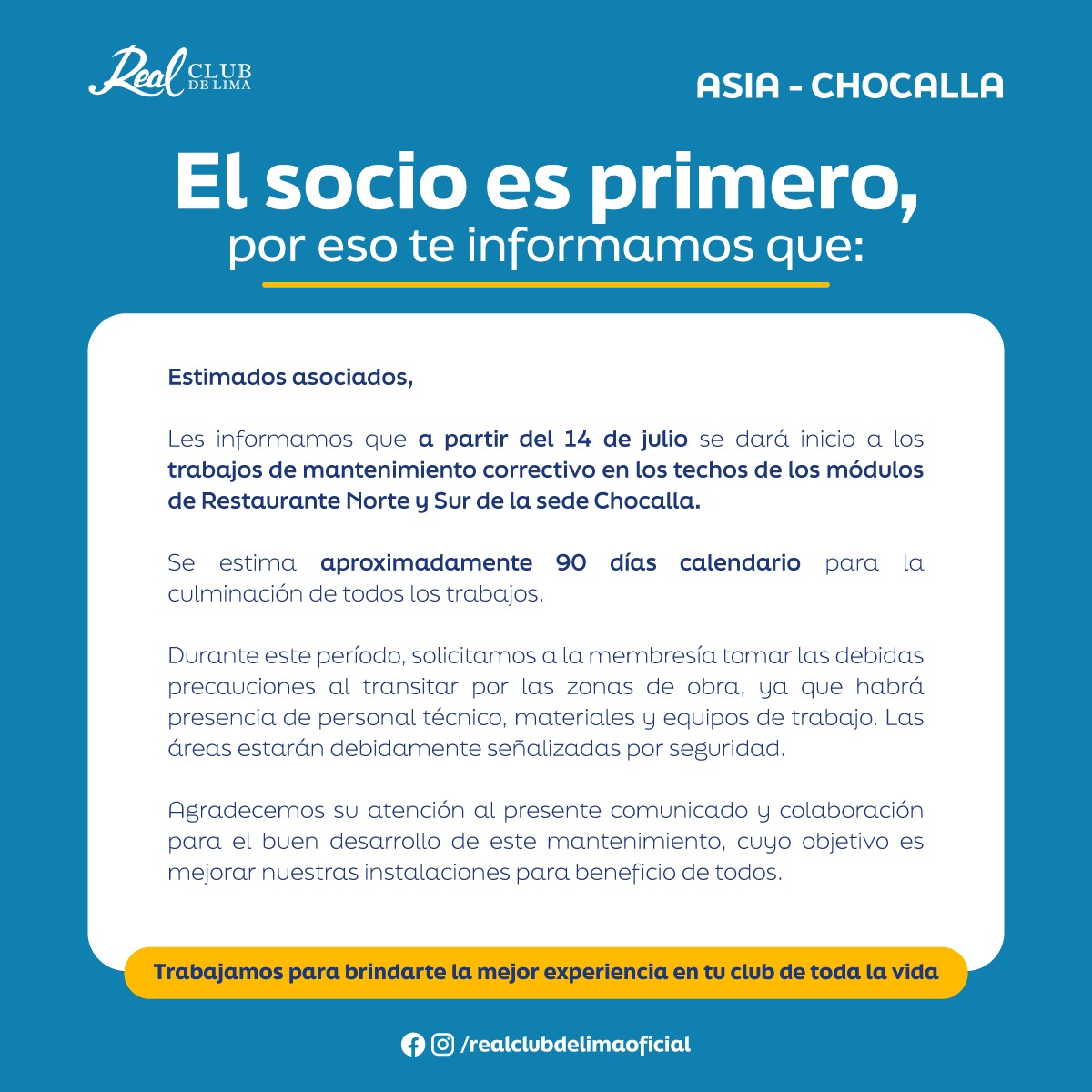 Real CLUB DE LIMA

ASIA - CHOCALLA

El socio es primero,
por eso te informamos que:

Estimados asociados,

Les informamos que a partir del 14 de julio se dará inicio a los trabajos de mantenimiento correctivo en los techos de los módulos de Restaurante Norte y Sur de la sede Chocalla.

Se estima aproximadamente 90 días calendario para la culminación de todos los trabajos.

Durante este período, solicitamos a la membresía tomar las debidas precauciones al transitar por las zonas de obra, ya que habrá presencia de personal técnico, materiales y equipos de trabajo. Las áreas estarán debidamente señalizadas por seguridad.

Agradecemos su atención al presente comunicado y colaboración para el buen desarrollo de este mantenimiento, cuyo objetivo es mejorar nuestras instalaciones para beneficio de todos.

Trabajamos para brindarte la mejor experiencia en tu club de toda la vida

/realclubdelimaoficial